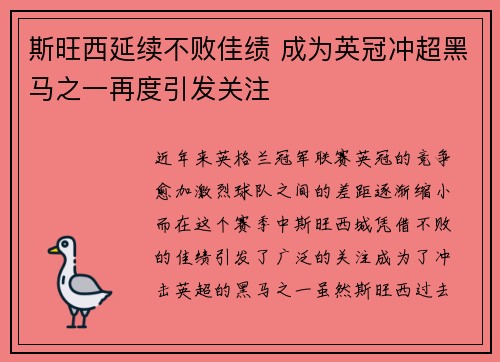 斯旺西延续不败佳绩 成为英冠冲超黑马之一再度引发关注

近年来英格兰冠军联赛英冠的竞争愈加激烈球队之间的差距逐渐缩小而在这个赛季中斯旺西城凭借不败的佳绩引发了广泛的关注成为了冲击英超的黑马之一虽然斯旺西过去